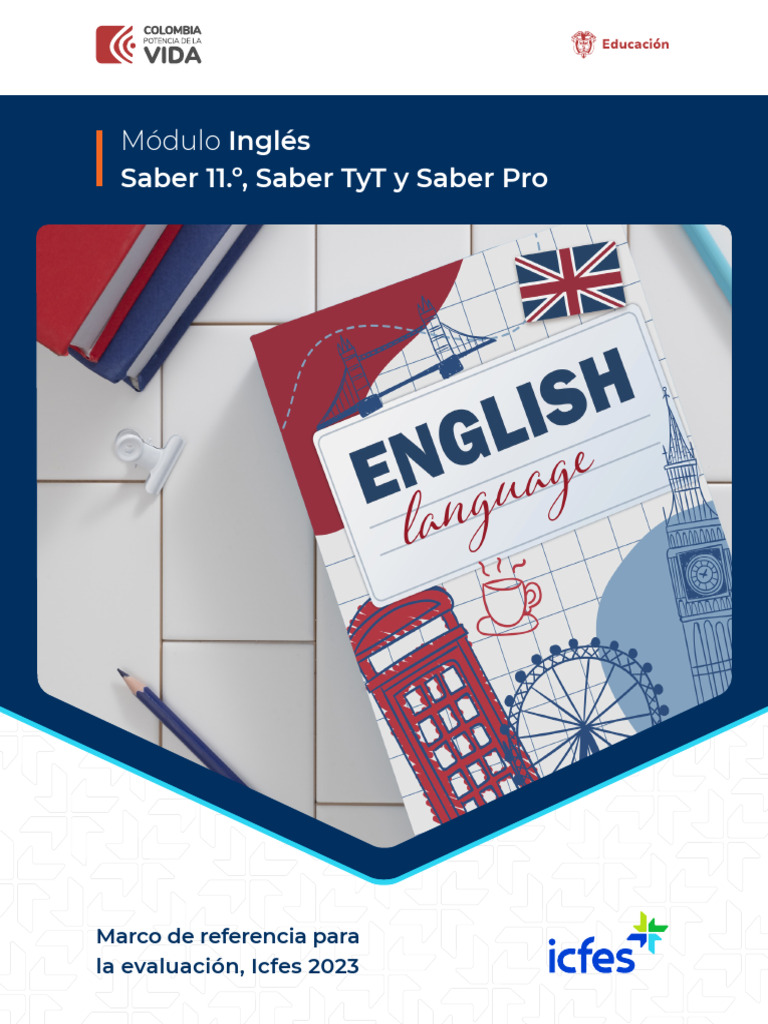 COLOMBIA
POTENCIA DE LA
VIDA

Educación

Módulo Inglés
Saber 11.°, Saber TyT y Saber Pro

ENGLISH
language

Marco de referencia para la evaluación, Icfes 2023

icfes